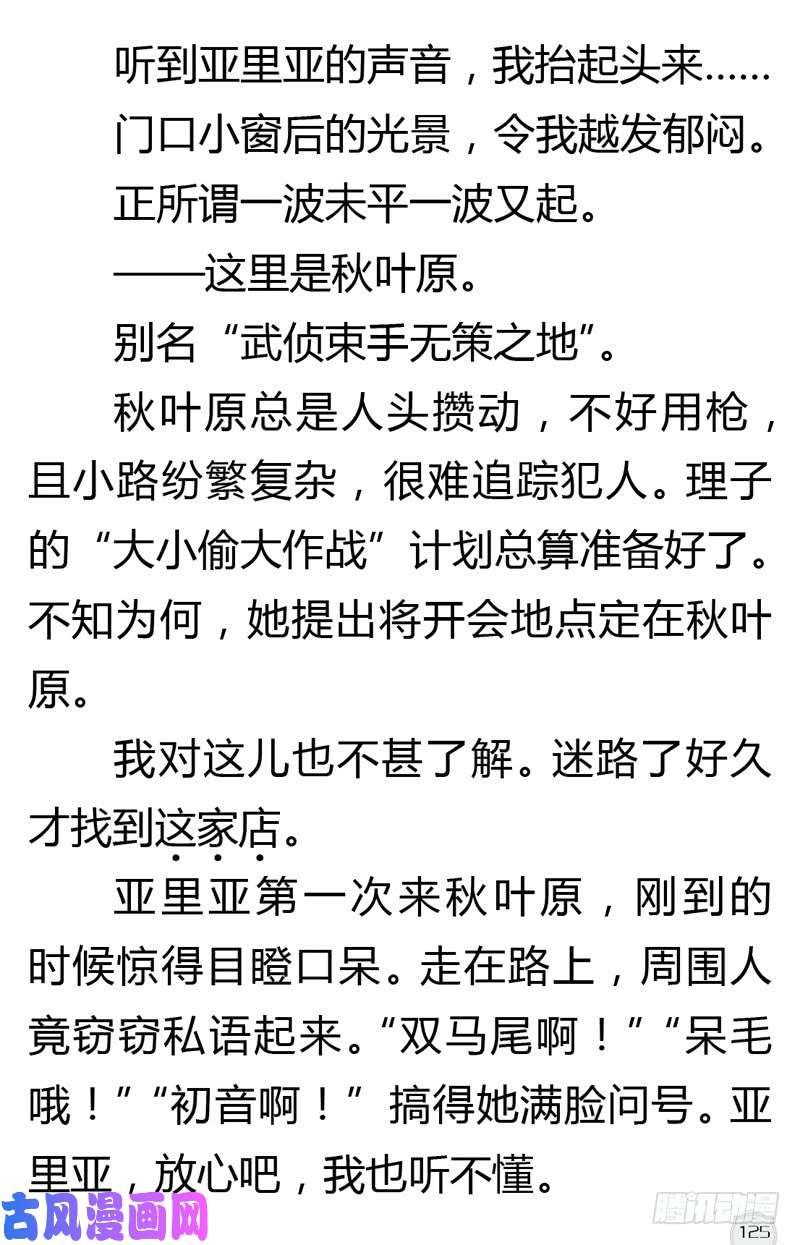 听到亚里亚的声音，我抬起头来……

门口小窗后的光景，令我越发郁闷。

正所谓一波未平一波又起。

——这里是秋叶原。

别名“武侦束手无策之地”。

秋叶原总是人头攒动，不好用枪，且小路纷繁复杂，很难追踪犯人。理子的“大小偷大作战”计划总算准备好了。不知为何，她提出将开会地点定在秋叶原。

我对这儿也不甚了解。迷路了好久才找到这家店。

亚里亚第一次来秋叶原，刚到的时候惊得目瞪口呆。走在路上，周围人竟窃窃私语起来。“双马尾啊！”“呆毛哦！”“初音啊！”搞得她满脸问号。亚里亚，放心吧，我也听不懂。

古风漫画网

腾讯动漫

125